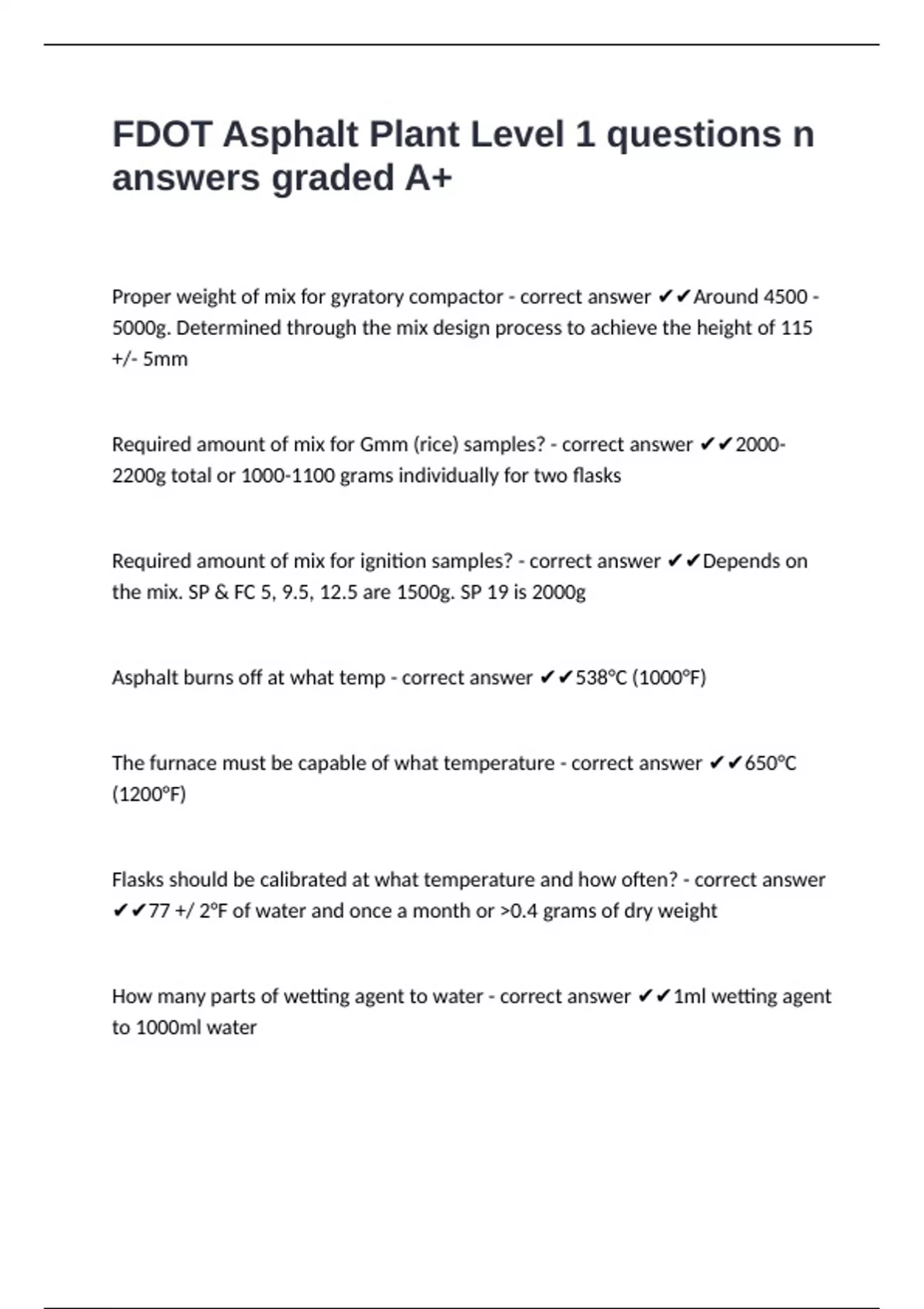 FDOT Asphalt Plant Level 1 questions n answers graded A+

Proper weight of mix for gyratory compactor - correct answer ✔✔Around 4500 - 5000g. Determined through the mix design process to achieve the height of 115 +/- 5mm

Required amount of mix for Gmm (rice) samples? - correct answer ✔✔2000-2200g total or 1000-1100 grams individually for two flasks

Required amount of mix for ignition samples? - correct answer ✔✔Depends on the mix. SP & FC 5, 9.5, 12.5 are 1500g. SP 19 is 2000g

Asphalt burns off at what temp - correct answer ✔✔538°C (1000°F)

The furnace must be capable of what temperature - correct answer ✔✔650°C (1200°F)

Flasks should be calibrated at what temperature and how often? - correct answer ✔✔77 +/ 2°F of water and once a month or >0.4 grams of dry weight

How many parts of wetting agent to water - correct answer ✔✔1ml wetting agent to 1000ml water